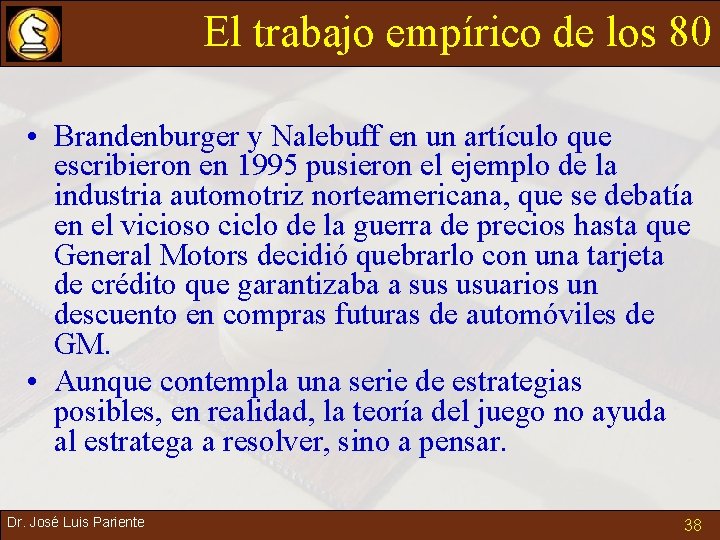 El trabajo empírico de los 80

• Brandenburger y Nalebuff en un artículo que escribieron en 1995 pusieron el ejemplo de la industria automotriz norteamericana, que se debatía en el vicioso ciclo de la guerra de precios hasta que General Motors decidió quebrarlo con una tarjeta de crédito que garantizaba a sus usuarios un descuento en compras futuras de automóviles de GM.
• Aunque contempla una serie de estrategias posibles, en realidad, la teoría del juego no ayuda al estratega a resolver, sino a pensar.

Dr. José Luis Pariente

38